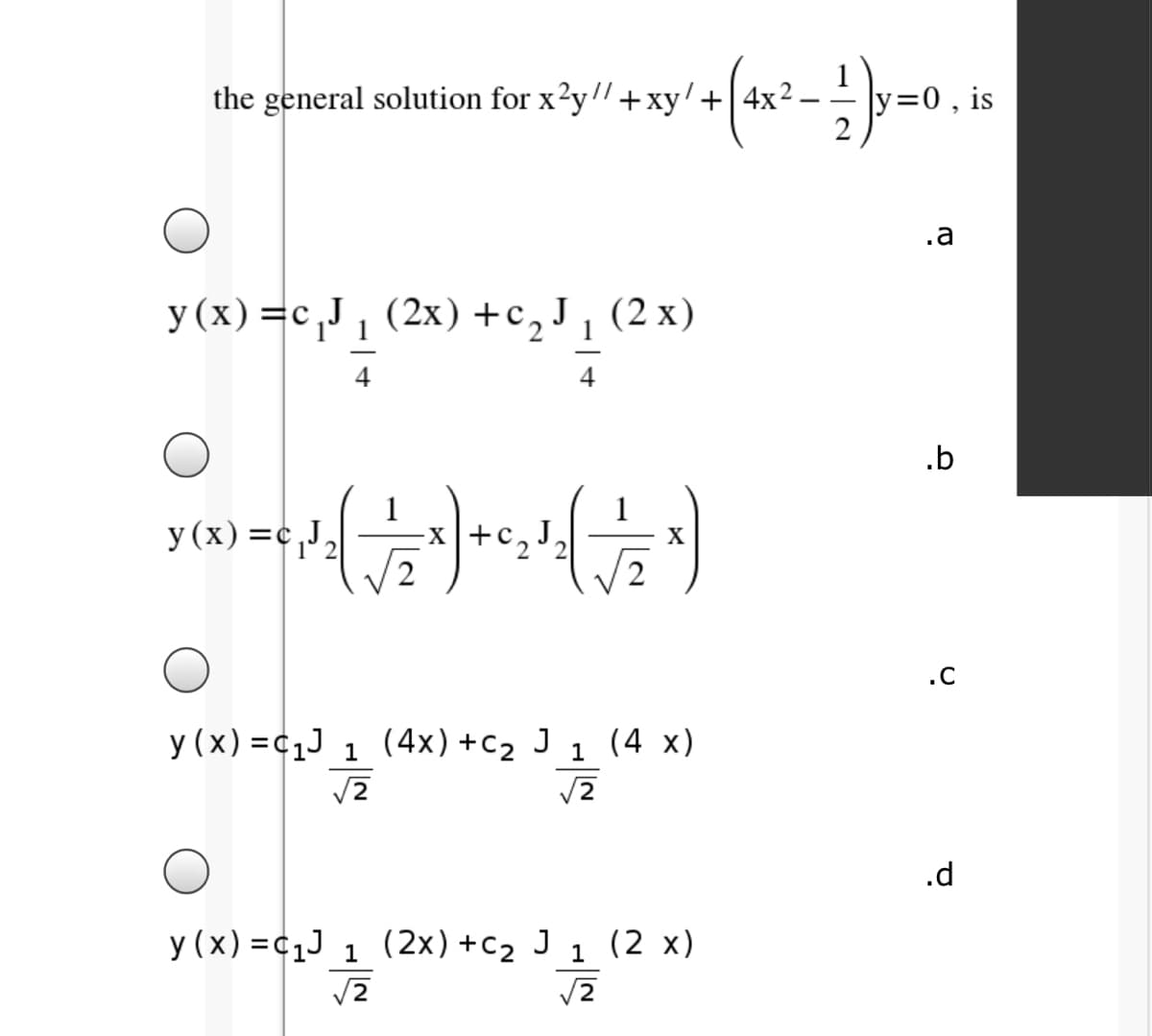 the general solution for $x^2y^{//}+xy^{/}+\left(4x^2-\frac{1}{2}\right)y=0$ , is

.a

$y(x)=c_1J_{\frac{1}{4}}(2x)+c_2J_{\frac{1}{4}}(2x)$

.b

$y(x)=c_1J_2\left(\frac{1}{\sqrt{2}}x\right)+c_2J_2\left(\frac{1}{\sqrt{2}}x\right)$

.c

$y(x)=c_1J_{\frac{1}{\sqrt{2}}}(4x)+c_2J_{\frac{1}{\sqrt{2}}}(4x)$

.d

$y(x)=c_1J_{\frac{1}{\sqrt{2}}}(2x)+c_2J_{\frac{1}{\sqrt{2}}}(2x)$